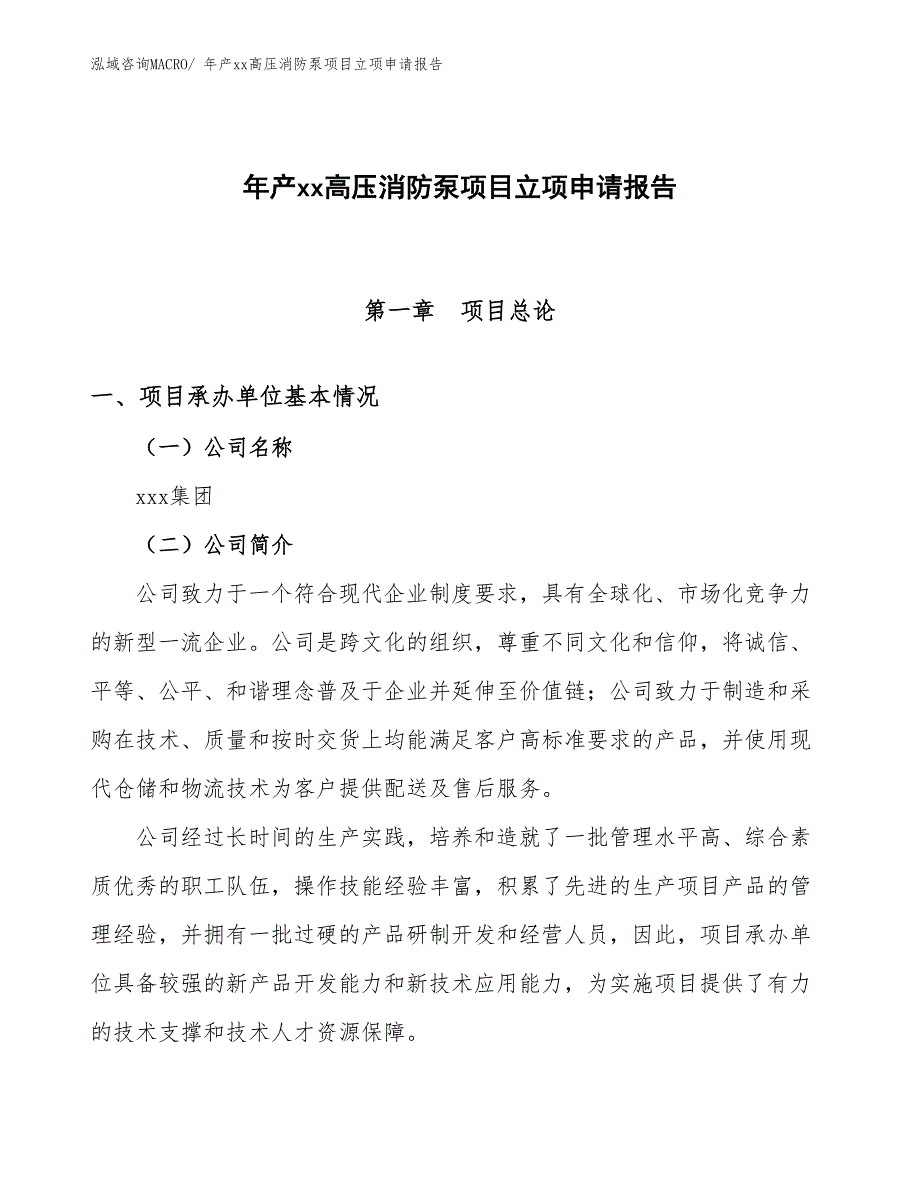 泓域咨询MACRO/ 年产xx高压消防泵项目立项申请报告

年产xx高压消防泵项目立项申请报告

第一章　项目总论

一、项目承办单位基本情况

（一）公司名称

xxx集团

（二）公司简介

公司致力于一个符合现代企业制度要求，具有全球化、市场化竞争力的新型一流企业。公司是跨文化的组织，尊重不同文化和信仰，将诚信、平等、公平、和谐理念普及于企业并延伸至价值链；公司致力于制造和采购在技术、质量和按时交货上均能满足客户高标准要求的产品，并使用现代仓储和物流技术为客户提供配送及售后服务。

公司经过长时间的生产实践，培养和造就了一批管理水平高、综合素质优秀的职工队伍，操作技能经验丰富，积累了先进的生产项目产品的管理经验，并拥有一批过硬的产品研制开发和经营人员，因此，项目承办单位具备较强的新产品开发能力和新技术应用能力，为实施项目提供了有力的技术支撑和技术人才资源保障。